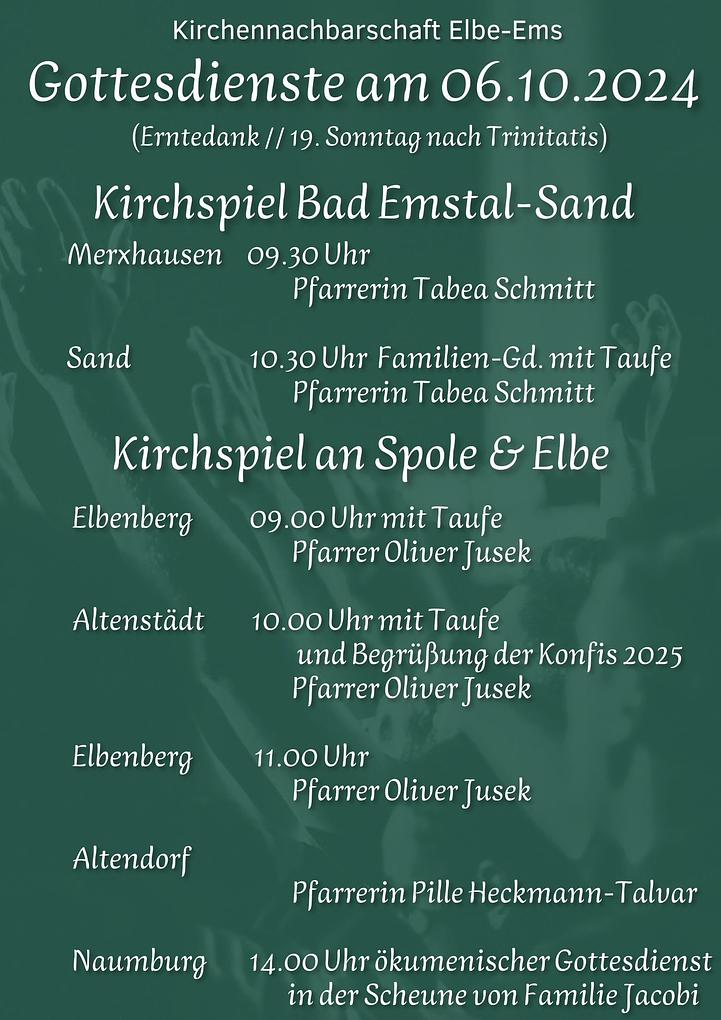 Kirchennachbarschaft Elbe-Ems

Gottesdienste am 06.10.2024

(Erntedank // 19. Sonntag nach Trinitatis)

Kirchspiel Bad Emstal-Sand

Merxhausen 09.30 Uhr
Pfarrerin Tabea Schmitt

Sand 10.30 Uhr Familien-Gd. mit Taufe
Pfarrerin Tabea Schmitt

Kirchspiel an Spole & Elbe

Elbenberg 09.00 Uhr mit Taufe
Pfarrer Oliver Jusek

Altenstädt 10.00 Uhr mit Taufe
und Begrüßung der Konfis 2025
Pfarrer Oliver Jusek

Elbenberg 11.00 Uhr
Pfarrer Oliver Jusek

Altendorf
Pfarrerin Pille Heckmann-Talvar

Naumburg 14.00 Uhr ökumenischer Gottesdienst
in der Scheune von Familie Jacobi